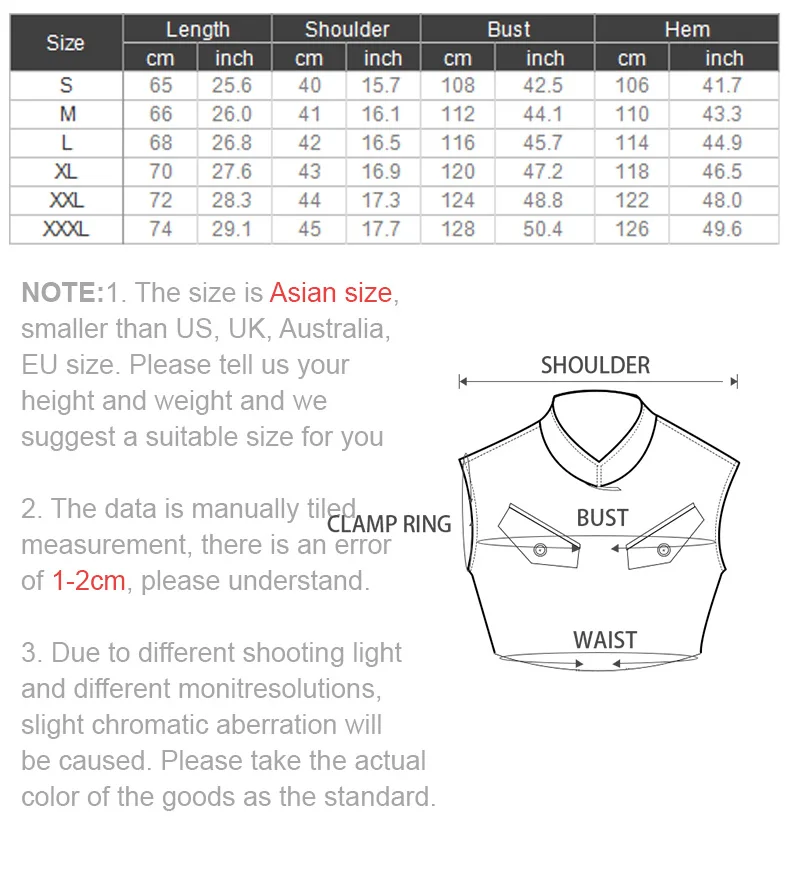 | Size | Length cm | Length inch | Shoulder cm | Shoulder inch | Bust cm | Bust inch | Hem cm | Hem inch |
|---|---|---|---|---|---|---|---|---|
| S | 65 | 25.6 | 40 | 15.7 | 108 | 42.5 | 106 | 41.7 |
| M | 66 | 26.0 | 41 | 16.1 | 112 | 44.1 | 110 | 43.3 |
| L | 68 | 26.8 | 42 | 16.5 | 116 | 45.7 | 114 | 44.9 |
| XL | 70 | 27.6 | 43 | 16.9 | 120 | 47.2 | 118 | 46.5 |
| XXL | 72 | 28.3 | 44 | 17.3 | 124 | 48.8 | 122 | 48.0 |
| XXXL | 74 | 29.1 | 45 | 17.7 | 128 | 50.4 | 126 | 49.6 |

NOTE:1. The size is Asian size, smaller than US, UK, Australia, EU size. Please tell us your height and weight and we suggest a suitable size for you

2. The data is manually tiled measurement, there is an error of 1-2cm, please understand.

3. Due to different shooting light and different monitresolutions, slight chromatic aberration will be caused. Please take the actual color of the goods as the standard.

SHOULDER
CLAMP RING
BUST
WAIST